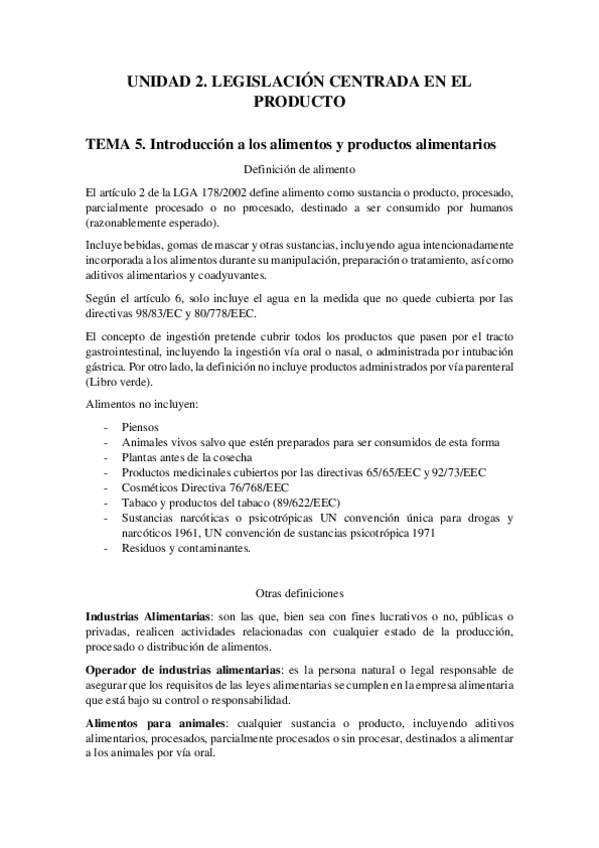 UNIDAD 2. LEGISLACIÓN CENTRADA EN EL PRODUCTO

TEMA 5. Introducción a los alimentos y productos alimentarios

Definición de alimento

El artículo 2 de la LGA 178/2002 define alimento como sustancia o producto, procesado, parcialmente procesado o no procesado, destinado a ser consumido por humanos (razonablemente esperado).

Incluye bebidas, gomas de mascar y otras sustancias, incluyendo agua intencionadamente incorporada a los alimentos durante su manipulación, preparación o tratamiento, así como aditivos alimentarios y coadyuvantes.

Según el artículo 6, solo incluye el agua en la medida que no quede cubierta por las directivas 98/83/EC y 80/778/EEC.

El concepto de ingestión pretende cubrir todos los productos que pasen por el tracto gastrointestinal, incluyendo la ingestión vía oral o nasal, o administrada por intubación gástrica. Por otro lado, la definición no incluye productos administrados por vía parenteral (Libro verde).

Alimentos no incluyen:

- Piensos
- Animales vivos salvo que estén preparados para ser consumidos de esta forma
- Plantas antes de la cosecha
- Productos medicinales cubiertos por las directivas 65/65/EEC y 92/73/EEC
- Cosméticos Directiva 76/768/EEC
- Tabaco y productos del tabaco (89/622/EEC)
- Sustancias narcóticas o psicotrópicas UN convención única para drogas y narcóticos 1961, UN convención de sustancias psicotrópica 1971
- Residuos y contaminantes.

Otras definiciones

Industrias Alimentarias: son las que, bien sea con fines lucrativos o no, públicas o privadas, realicen actividades relacionadas con cualquier estado de la producción, procesado o distribución de alimentos.

Operador de industrias alimentarias: es la persona natural o legal responsable de asegurar que los requisitos de las leyes alimentarias se cumplen en la empresa alimentaria que está bajo su control o responsabilidad.

Alimentos para animales: cualquier sustancia o producto, incluyendo aditivos alimentarios, procesados, parcialmente procesados o sin procesar, destinados a alimentar a los animales por vía oral.